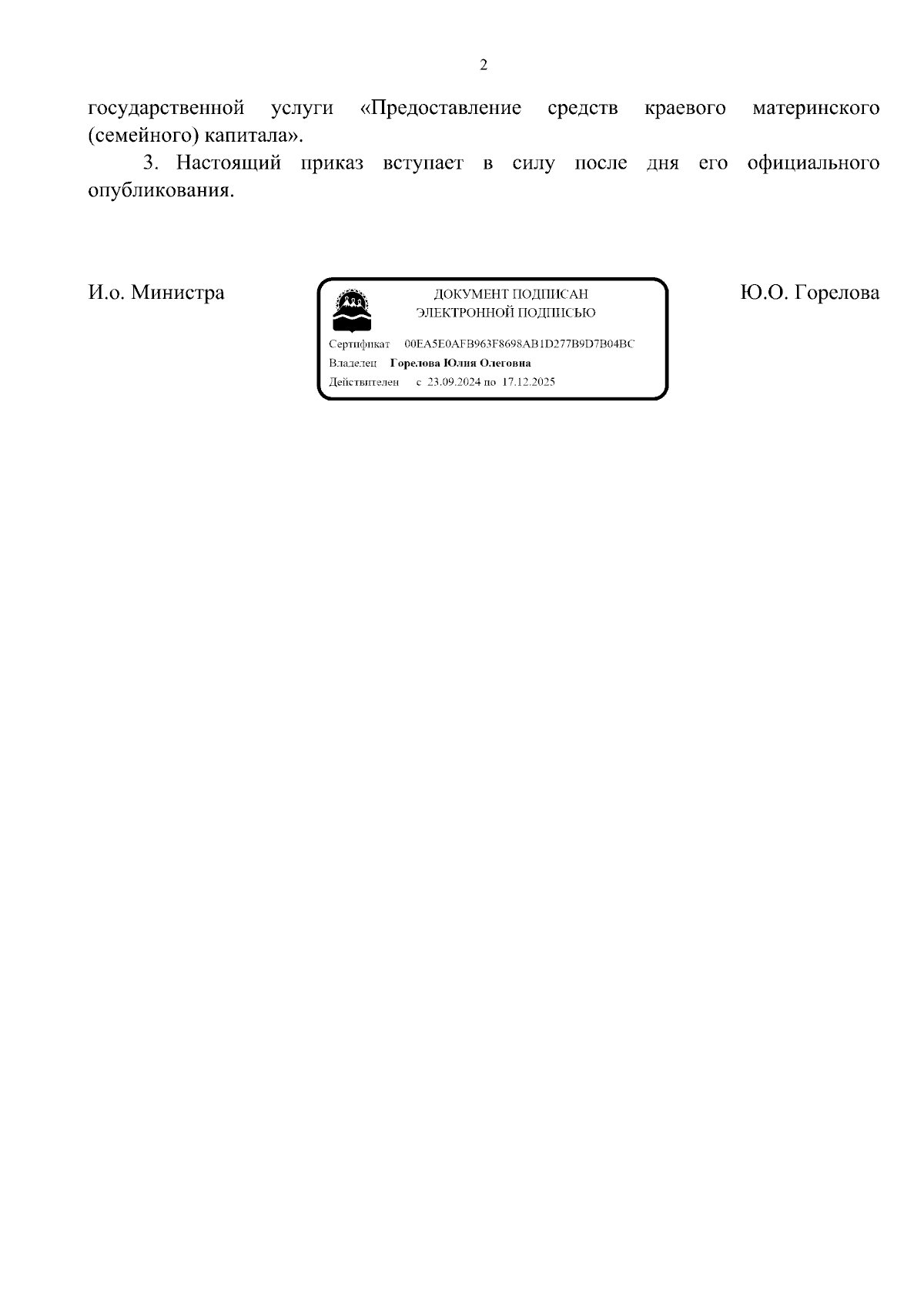 2

государственной услуги «Предоставление средств краевого материнского (семейного) капитала».

3. Настоящий приказ вступает в силу после дня его официального опубликования.

И.о. Министра

ДОКУМЕНТ ПОДПИСАН
ЭЛЕКТРОННОЙ ПОДПИСЬЮ

Сертификат 00EA5E0AFB963F8698AB1D277B9D7B04BC
Владелец Горелова Юлия Олеговна
Действителен с 23.09.2024 по 17.12.2025

Ю.О. Горелова